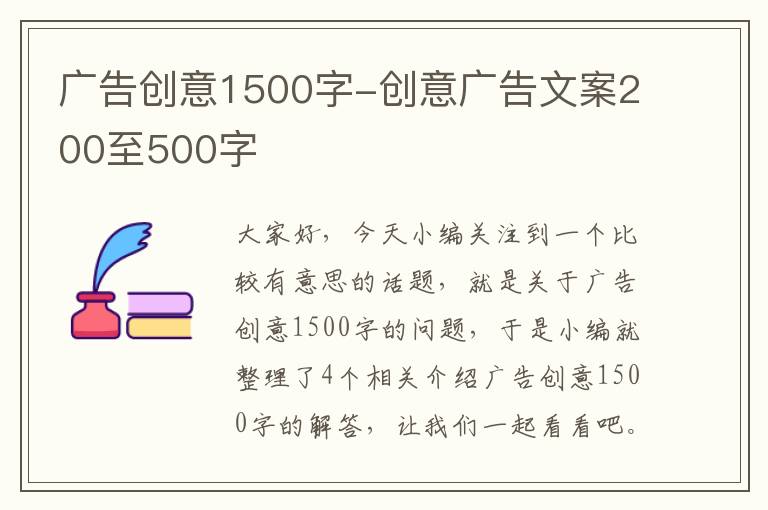 广告创意1500字-创意广告文案200至500字

大家好，今天小编关注到一个比较有意思的话题，就是关于广告创意1500字的问题，于是小编就整理了4个相关介绍广告创意1500字的解答，让我们一起看看吧。